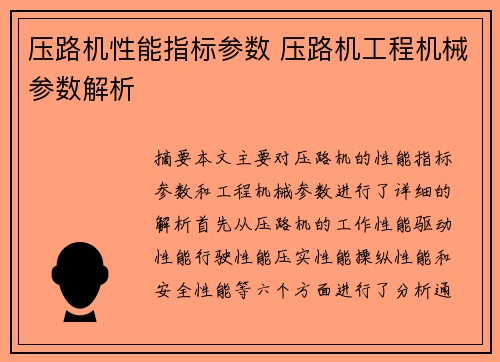 压路机性能指标参数 压路机工程机械参数解析

摘要本文主要对压路机的性能指标参数和工程机械参数进行了详细的解析首先从压路机的工作性能驱动性能行驶性能压实性能操纵性能和安全性能等六个方面进行了分析通